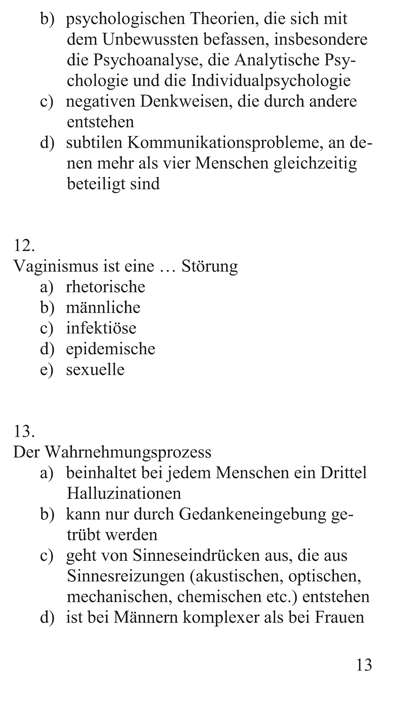 b) psychologischen Theorien, die sich mit dem Unbewussten befassen, insbesondere die Psychoanalyse, die Analytische Psychologie und die Individualpsychologie
c) negativen Denkweisen, die durch andere entstehen
d) subtilen Kommunikationsprobleme, an denen mehr als vier Menschen gleichzeitig beteiligt sind

12.
Vaginismus ist eine … Störung
a) rhetorische
b) männliche
c) infektiöse
d) epidemische
e) sexuelle

13.
Der Wahrnehmungsprozess
a) beinhaltet bei jedem Menschen ein Drittel Halluzinationen
b) kann nur durch Gedankeneingebung getrübt werden
c) geht von Sinneseindrücken aus, die aus Sinnesreizungen (akustischen, optischen, mechanischen, chemischen etc.) entstehen
d) ist bei Männern komplexer als bei Frauen

13